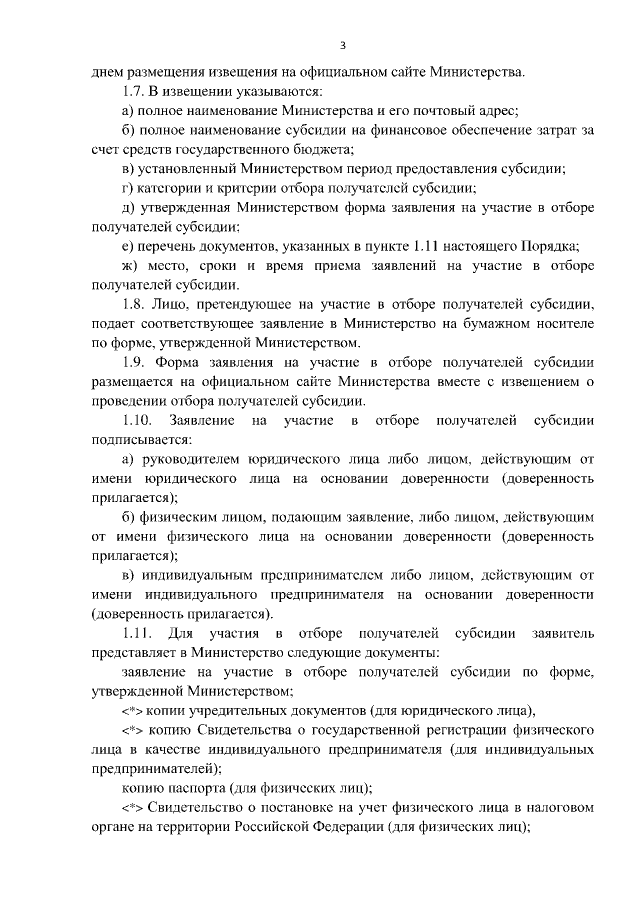 3

днем размещения извещения на официальном сайте Министерства.

1.7. В извещении указываются:

а) полное наименование Министерства и его почтовый адрес;

б) полное наименование субсидии на финансовое обеспечение затрат за счет средств государственного бюджета;

в) установленный Министерством период предоставления субсидии;

г) категории и критерии отбора получателей субсидии;

д) утвержденная Министерством форма заявления на участие в отборе получателей субсидии;

е) перечень документов, указанных в пункте 1.11 настоящего Порядка;

ж) место, сроки и время приема заявлений на участие в отборе получателей субсидии.

1.8. Лицо, претендующее на участие в отборе получателей субсидии, подает соответствующее заявление в Министерство на бумажном носителе по форме, утвержденной Министерством.

1.9. Форма заявления на участие в отборе получателей субсидии размещается на официальном сайте Министерства вместе с извещением о проведении отбора получателей субсидии.

1.10. Заявление на участие в отборе получателей субсидии подписывается:

а) руководителем юридического лица либо лицом, действующим от имени юридического лица на основании доверенности (доверенность прилагается);

б) физическим лицом, подающим заявление, либо лицом, действующим от имени физического лица на основании доверенности (доверенность прилагается);

в) индивидуальным предпринимателем либо лицом, действующим от имени индивидуального предпринимателя на основании доверенности (доверенность прилагается).

1.11. Для участия в отборе получателей субсидии заявитель представляет в Министерство следующие документы:

заявление на участие в отборе получателей субсидии по форме, утвержденной Министерством;

<*> копии учредительных документов (для юридического лица),

<*> копию Свидетельства о государственной регистрации физического лица в качестве индивидуального предпринимателя (для индивидуальных предпринимателей);

копию паспорта (для физических лиц);

<*> Свидетельство о постановке на учет физического лица в налоговом органе на территории Российской Федерации (для физических лиц);